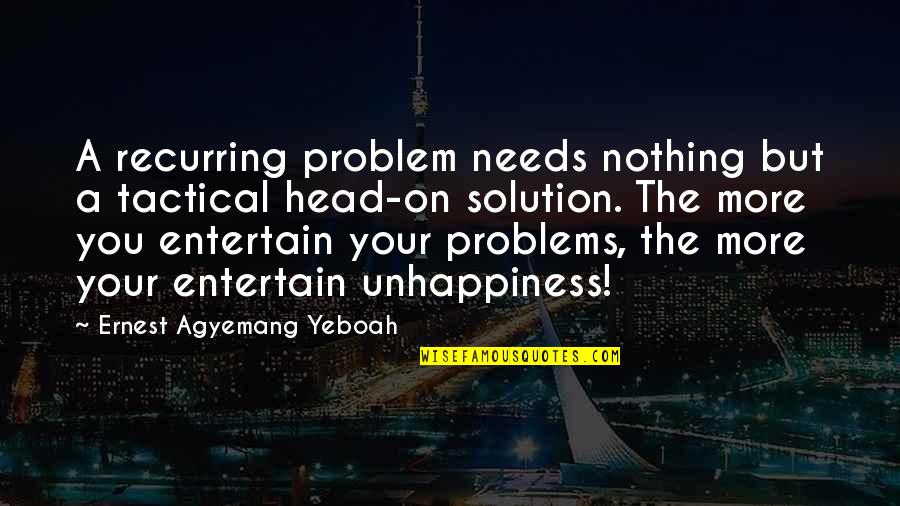 A recurring problem needs nothing but a tactical head-on solution. The more you entertain your problems, the more your entertain unhappiness!

~ Ernest Agyemang Yeboah

WISEFAMOUSQUOTES.COM